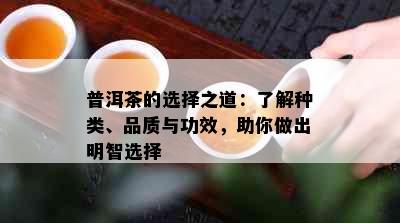 普洱茶的选择之道：了解种类、品质与功效，助你做出明智选择